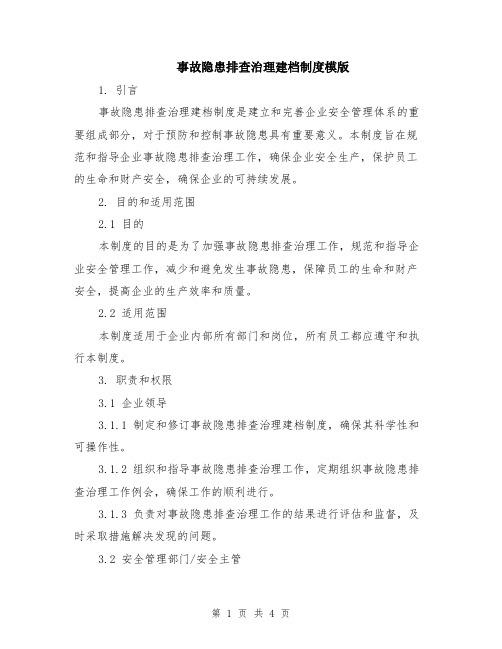 事故隐患排查治理建档制度模版

1. 引言

事故隐患排查治理建档制度是建立和完善企业安全管理体系的重要组成部分，对于预防和控制事故隐患具有重要意义。本制度旨在规范和指导企业事故隐患排查治理工作，确保企业安全生产，保护员工的生命和财产安全，确保企业的可持续发展。

2. 目的和适用范围

2.1 目的

本制度的目的是为了加强事故隐患排查治理工作，规范和指导企业安全管理工作，减少和避免发生事故隐患，保障员工的生命和财产安全，提高企业的生产效率和质量。

2.2 适用范围

本制度适用于企业内部所有部门和岗位，所有员工都应遵守和执行本制度。

3. 职责和权限

3.1 企业领导

3.1.1 制定和修订事故隐患排查治理建档制度，确保其科学性和可操作性。

3.1.2 组织和指导事故隐患排查治理工作，定期组织事故隐患排查治理工作例会，确保工作的顺利进行。

3.1.3 负责对事故隐患排查治理工作的结果进行评估和监督，及时采取措施解决发现的问题。

3.2 安全管理部门/安全主管

第 1 页 共 4 页